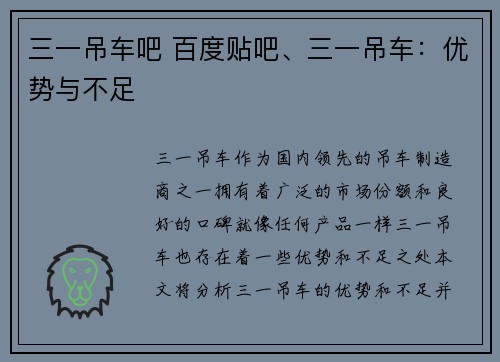 三一吊车吧 百度贴吧、三一吊车：优势与不足

三一吊车作为国内领先的吊车制造商之一拥有着广泛的市场份额和良好的口碑就像任何产品一样三一吊车也存在着一些优势和不足之处本文将分析三一吊车的优势和不足并